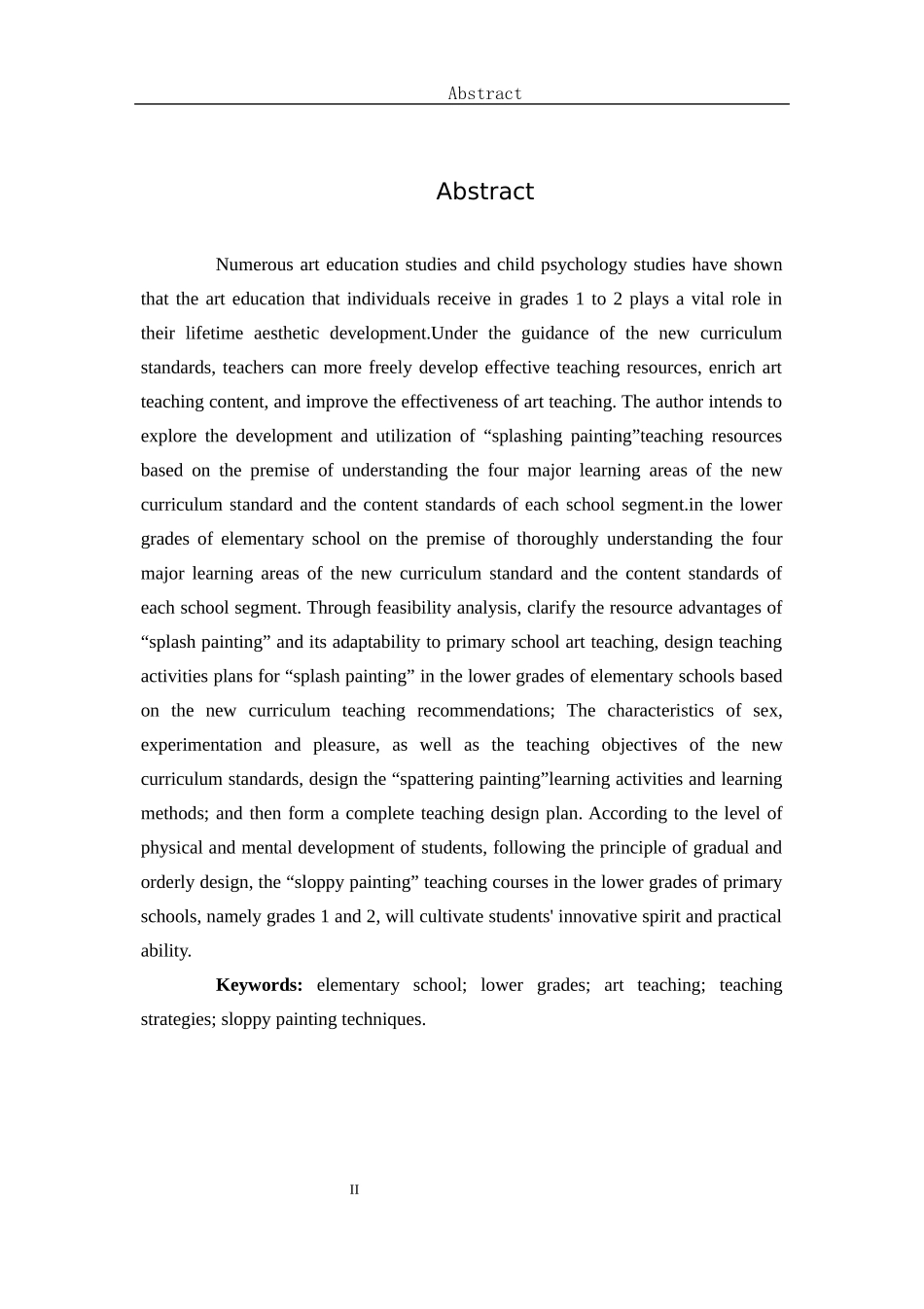 Abstract

Abstract

Numerous art education studies and child psychology studies have shown that the art education that individuals receive in grades 1 to 2 plays a vital role in their lifetime aesthetic development.Under the guidance of the new curriculum standards, teachers can more freely develop effective teaching resources, enrich art teaching content, and improve the effectiveness of art teaching. The author intends to explore the development and utilization of “splashing painting”teaching resources based on the premise of understanding the four major learning areas of the new curriculum standard and the content standards of each school segment.in the lower grades of elementary school on the premise of thoroughly understanding the four major learning areas of the new curriculum standard and the content standards of each school segment. Through feasibility analysis, clarify the resource advantages of “splash painting” and its adaptability to primary school art teaching, design teaching activities plans for “splash painting” in the lower grades of elementary schools based on the new curriculum teaching recommendations; The characteristics of sex, experimentation and pleasure, as well as the teaching objectives of the new curriculum standards, design the “spattering painting”learning activities and learning methods; and then form a complete teaching design plan. According to the level of physical and mental development of students, following the principle of gradual and orderly design, the “sloppy painting” teaching courses in the lower grades of primary schools, namely grades 1 and 2, will cultivate students' innovative spirit and practical ability.

**Keywords:** elementary school; lower grades; art teaching; teaching strategies; sloppy painting techniques.

II